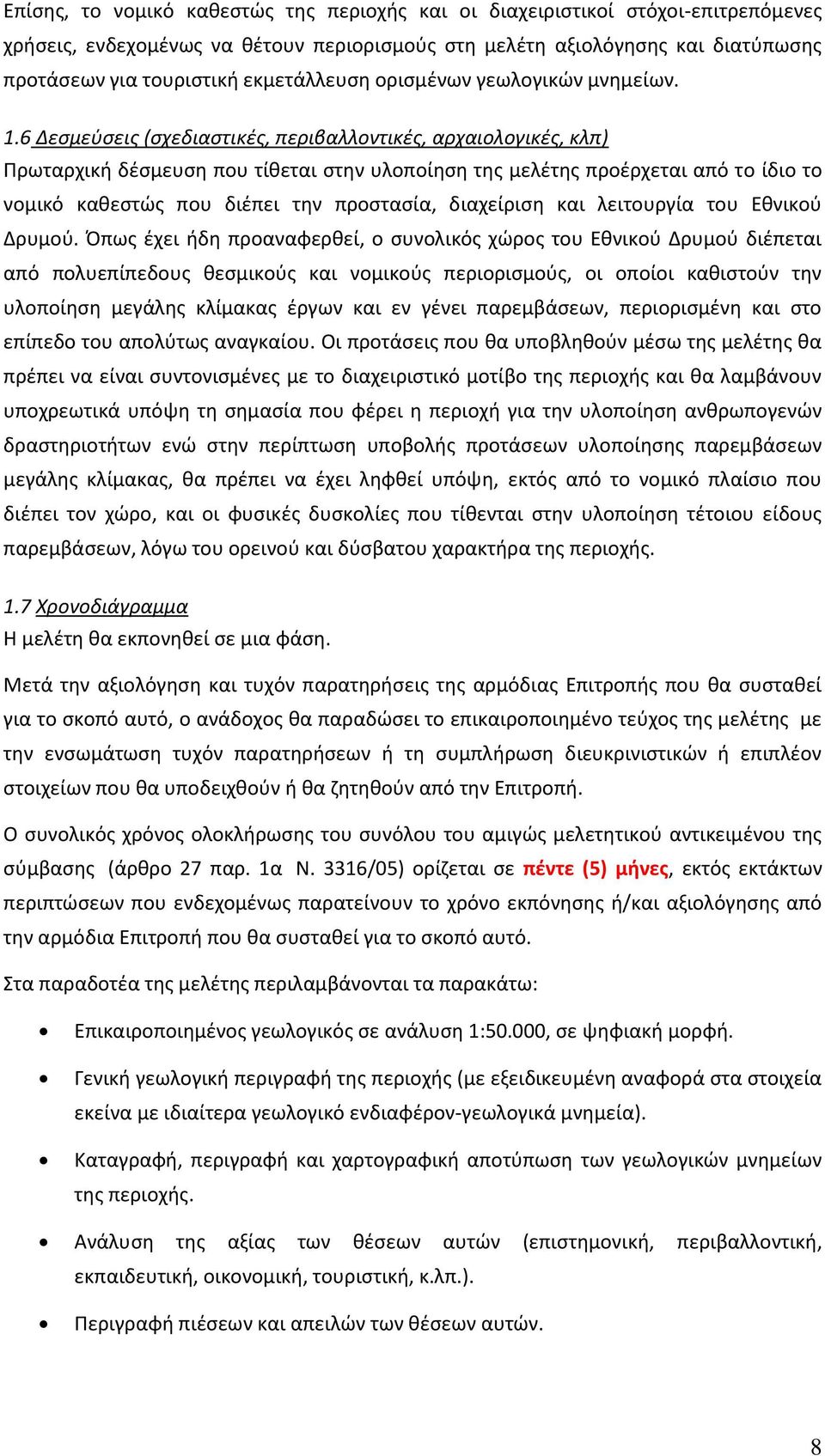 Επίσης, το νομικό καθεστώς της περιοχής και οι διαχειριστικοί στόχοι-επιτρεπόμενες χρήσεις, ενδεχομένως να θέτουν περιορισμούς στη μελέτη αξιολόγησης και διατύπωσης προτάσεων για τουριστική εκμετάλλευση ορισμένων γεωλογικών μνημείων.

1.6 Δεσμεύσεις (σχεδιαστικές, περιβαλλοντικές, αρχαιολογικές, κλπ)
Πρωταρχική δέσμευση που τίθεται στην υλοποίηση της μελέτης προέρχεται από το ίδιο το νομικό καθεστώς που διέπει την προστασία, διαχείριση και λειτουργία του Εθνικού Δρυμού. Όπως έχει ήδη προαναφερθεί, ο συνολικός χώρος του Εθνικού Δρυμού διέπεται από πολυεπίπεδους θεσμικούς και νομικούς περιορισμούς, οι οποίοι καθιστούν την υλοποίηση μεγάλης κλίμακας έργων και εν γένει παρεμβάσεων, περιορισμένη και στο επίπεδο του απολύτως αναγκαίου. Οι προτάσεις που θα υποβληθούν μέσω της μελέτης θα πρέπει να είναι συντονισμένες με το διαχειριστικό μοτίβο της περιοχής και θα λαμβάνουν υποχρεωτικά υπόψη τη σημασία που φέρει η περιοχή για την υλοποίηση ανθρωπογενών δραστηριοτήτων ενώ στην περίπτωση υποβολής προτάσεων υλοποίησης παρεμβάσεων μεγάλης κλίμακας, θα πρέπει να έχει ληφθεί υπόψη, εκτός από το νομικό πλαίσιο που διέπει τον χώρο, και οι φυσικές δυσκολίες που τίθενται στην υλοποίηση τέτοιου είδους παρεμβάσεων, λόγω του ορεινού και δύσβατου χαρακτήρα της περιοχής.

1.7 Χρονοδιάγραμμα
Η μελέτη θα εκπονηθεί σε μια φάση.

Μετά την αξιολόγηση και τυχόν παρατηρήσεις της αρμόδιας Επιτροπής που θα συσταθεί για το σκοπό αυτό, ο ανάδοχος θα παραδώσει το επικαιροποιημένο τεύχος της μελέτης με την ενσωμάτωση τυχόν παρατηρήσεων ή τη συμπλήρωση διευκρινιστικών ή επιπλέον στοιχείων που θα υποδειχθούν ή θα ζητηθούν από την Επιτροπή.

Ο συνολικός χρόνος ολοκλήρωσης του συνόλου του αμιγώς μελετητικού αντικειμένου της σύμβασης (άρθρο 27 παρ. 1α Ν. 3316/05) ορίζεται σε πέντε (5) μήνες, εκτός εκτάκτων περιπτώσεων που ενδεχομένως παρατείνουν το χρόνο εκπόνησης ή/και αξιολόγησης από την αρμόδια Επιτροπή που θα συσταθεί για το σκοπό αυτό.

Στα παραδοτέα της μελέτης περιλαμβάνονται τα παρακάτω:

• Επικαιροποιημένος γεωλογικός σε ανάλυση 1:50.000, σε ψηφιακή μορφή.
• Γενική γεωλογική περιγραφή της περιοχής (με εξειδικευμένη αναφορά στα στοιχεία εκείνα με ιδιαίτερα γεωλογικό ενδιαφέρον-γεωλογικά μνημεία).
• Καταγραφή, περιγραφή και χαρτογραφική αποτύπωση των γεωλογικών μνημείων της περιοχής.
• Ανάλυση της αξίας των θέσεων αυτών (επιστημονική, περιβαλλοντική, εκπαιδευτική, οικονομική, τουριστική, κ.λπ.).
• Περιγραφή πιέσεων και απειλών των θέσεων αυτών.

8